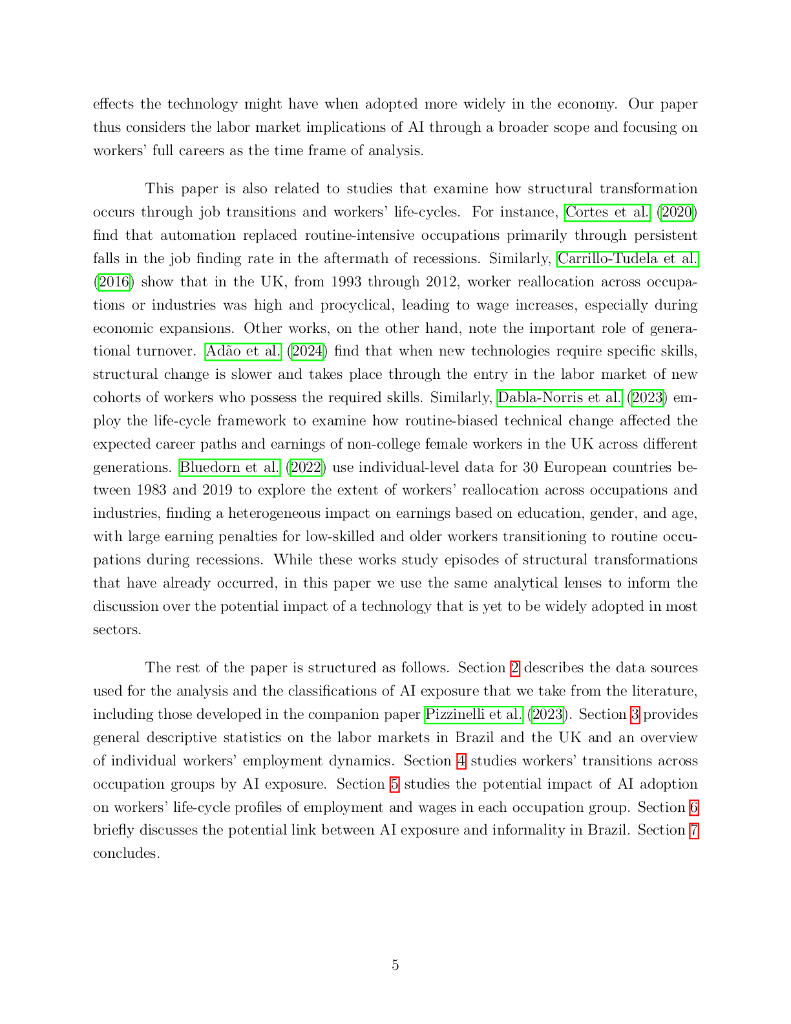 effects the technology might have when adopted more widely in the economy. Our paper thus considers the labor market implications of AI through a broader scope and focusing on workers' full careers as the time frame of analysis.

This paper is also related to studies that examine how structural transformation occurs through job transitions and workers' life-cycles. For instance, Cortes et al. (2020) find that automation replaced routine-intensive occupations primarily through persistent falls in the job finding rate in the aftermath of recessions. Similarly, Carrillo-Tudela et al. (2016) show that in the UK, from 1993 through 2012, worker reallocation across occupations or industries was high and procyclical, leading to wage increases, especially during economic expansions. Other works, on the other hand, note the important role of generational turnover. Adão et al. (2024) find that when new technologies require specific skills, structural change is slower and takes place through the entry in the labor market of new cohorts of workers who possess the required skills. Similarly, Dabla-Norris et al. (2023) employ the life-cycle framework to examine how routine-biased technical change affected the expected career paths and earnings of non-college female workers in the UK across different generations. Bluedorn et al. (2022) use individual-level data for 30 European countries between 1983 and 2019 to explore the extent of workers' reallocation across occupations and industries, finding a heterogeneous impact on earnings based on education, gender, and age, with large earning penalties for low-skilled and older workers transitioning to routine occupations during recessions. While these works study episodes of structural transformations that have already occurred, in this paper we use the same analytical lenses to inform the discussion over the potential impact of a technology that is yet to be widely adopted in most sectors.

The rest of the paper is structured as follows. Section 2 describes the data sources used for the analysis and the classifications of AI exposure that we take from the literature, including those developed in the companion paper Pizzinelli et al. (2023). Section 3 provides general descriptive statistics on the labor markets in Brazil and the UK and an overview of individual workers' employment dynamics. Section 4 studies workers' transitions across occupation groups by AI exposure. Section 5 studies the potential impact of AI adoption on workers' life-cycle profiles of employment and wages in each occupation group. Section 6 briefly discusses the potential link between AI exposure and informality in Brazil. Section 7 concludes.

5